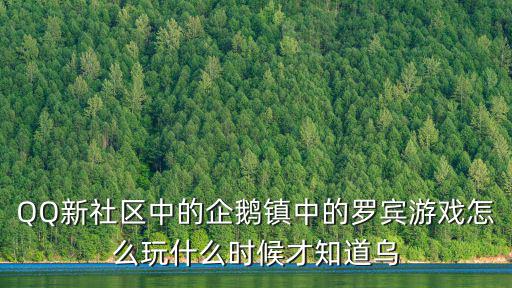 QQ新社区中的企鹅镇中的罗宾游戏怎么玩什么时候才知道乌